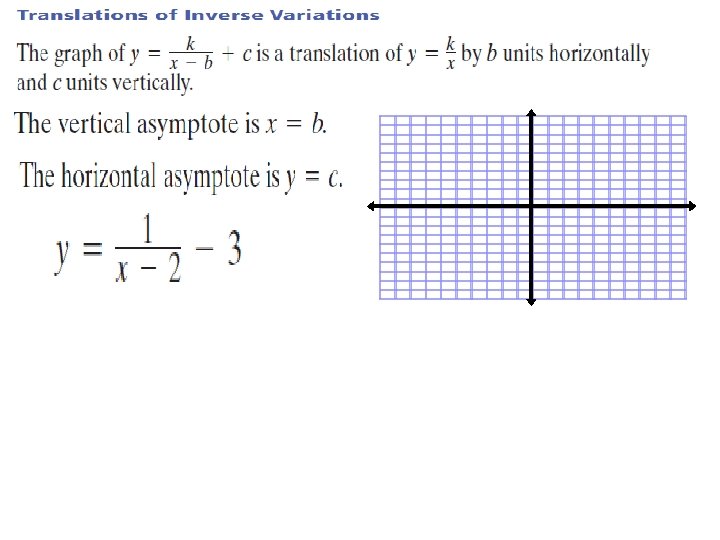 Translations of Inverse Variations

The graph of $y = \frac{k}{x - b} + c$ is a translation of $y = \frac{k}{x}$ by $b$ units horizontally and $c$ units vertically.

The vertical asymptote is $x = b$.

The horizontal asymptote is $y = c$.

$y = \frac{1}{x - 2} - 3$